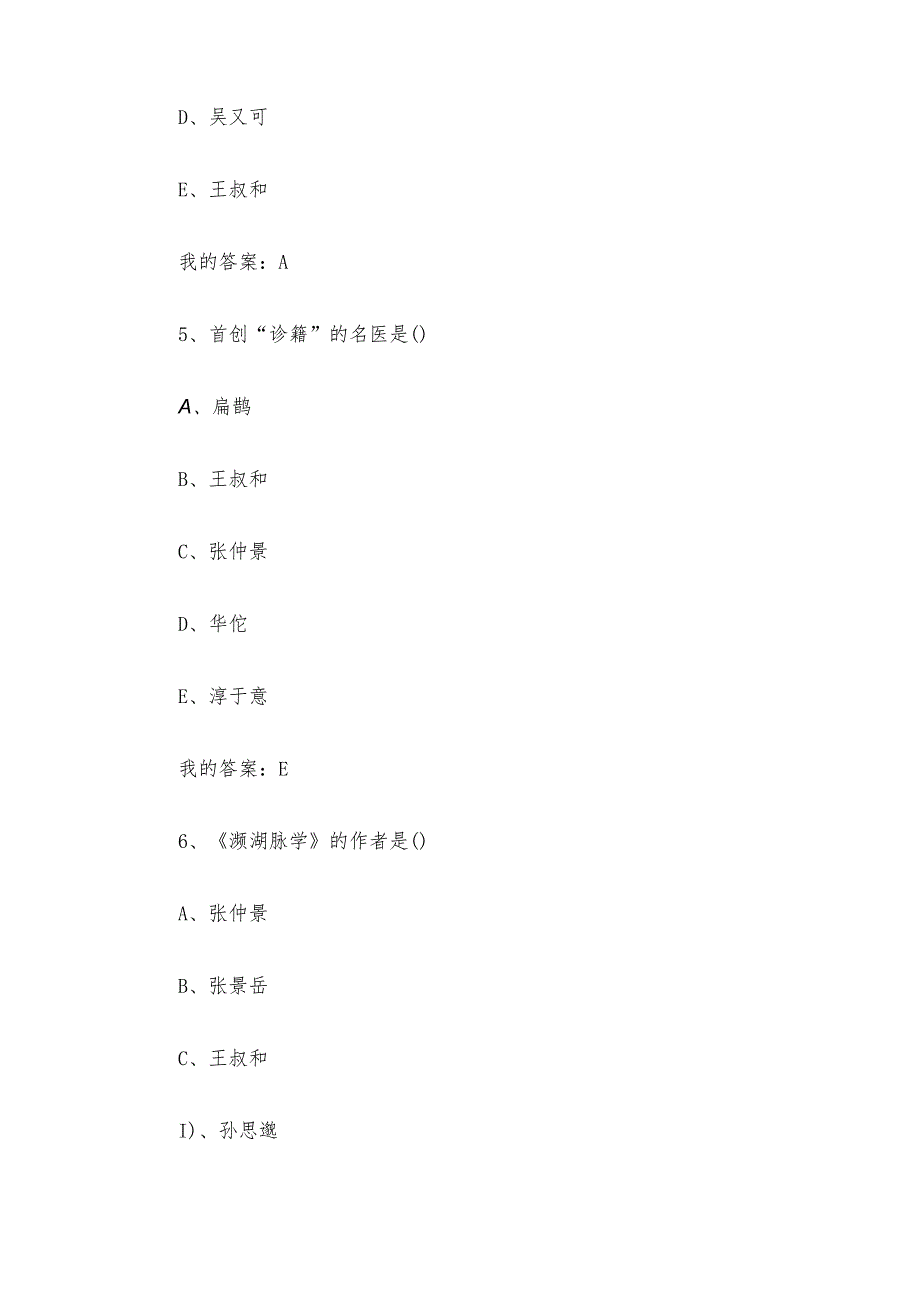 D、吴又可

E、王叔和

我的答案：A

5、首创“诊籍”的名医是()

A、扁鹊

B、王叔和

C、张仲景

D、华佗

E、淳于意

我的答案：E

6、《濒湖脉学》的作者是()

A、张仲景

B、张景岳

C、王叔和

I)、孙思邈